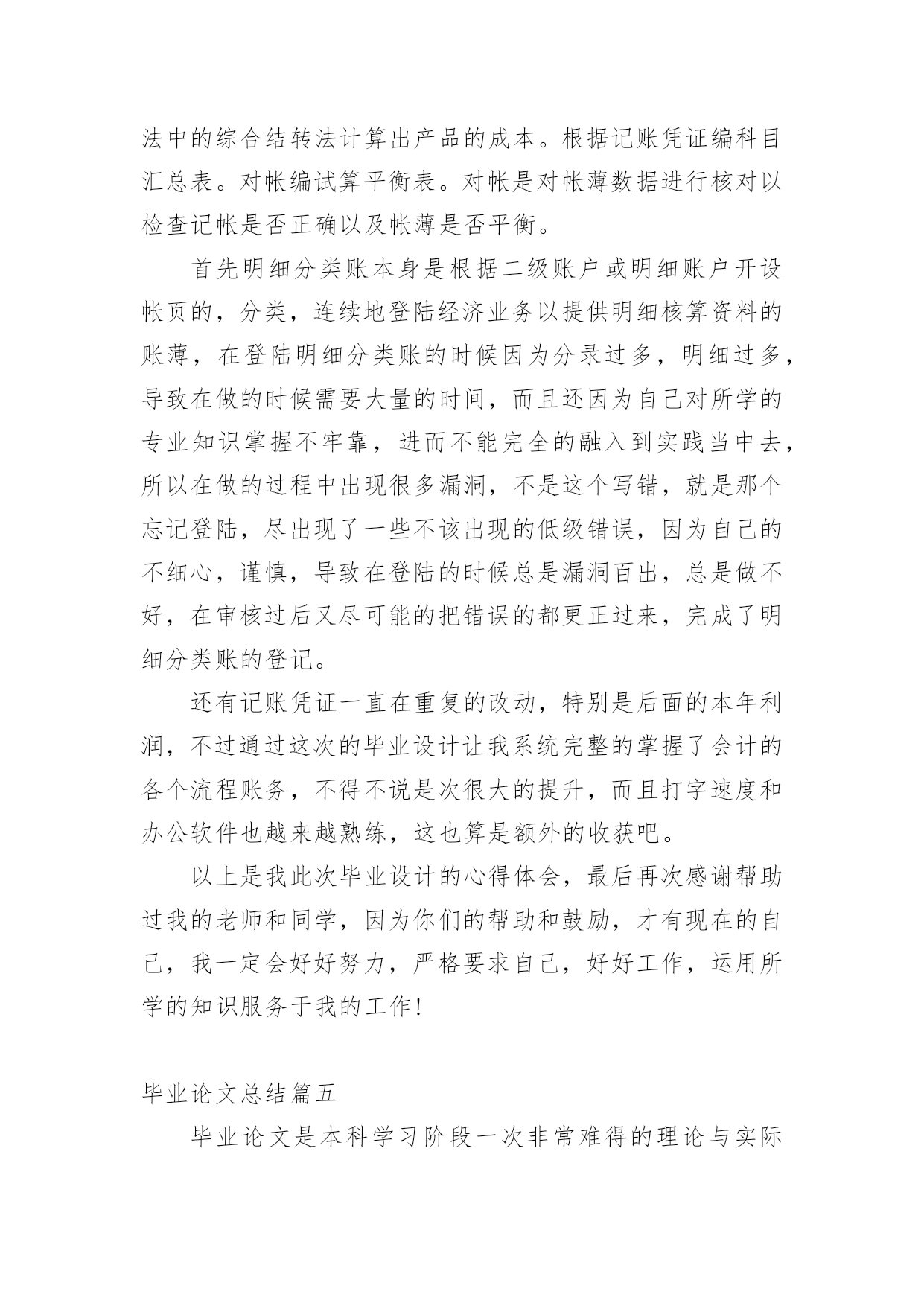 法中的综合结转法计算出产品的成本。根据记账凭证编科目汇总表。对帐编试算平衡表。对帐是对帐薄数据进行核对以检查记帐是否正确以及帐薄是否平衡。

首先明细分类账本身是根据二级账户或明细账户开设帐页的，分类，连续地登陆经济业务以提供明细核算资料的账薄，在登陆明细分类账的时候因为分录过多，明细过多，导致在做的时候需要大量的时间，而且还因为自己对所学的专业知识掌握不牢靠，进而不能完全的融入到实践当中去，所以在做的过程中出现很多漏洞，不是这个写错，就是那个忘记登陆，尽出现了一些不该出现的低级错误，因为自己的不细心，谨慎，导致在登陆的时候总是漏洞百出，总是做不好，在审核过后又尽可能的把错误的都更正过来，完成了明细分类账的登记。

还有记账凭证一直在重复的改动，特别是后面的本年利润，不过通过这次的毕业设计让我系统完整的掌握了会计的各个流程账务，不得不说是次很大的提升，而且打字速度和办公软件也越来越熟练，这也算是额外的收获吧。

以上是我此次毕业设计的心得体会，最后再次感谢帮助过我的老师和同学，因为你们的帮助和鼓励，才有现在的自己，我一定会好好努力，严格要求自己，好好工作，运用所学的知识服务于我的工作!

毕业论文总结篇五

毕业论文是本科学习阶段一次非常难得的理论与实际